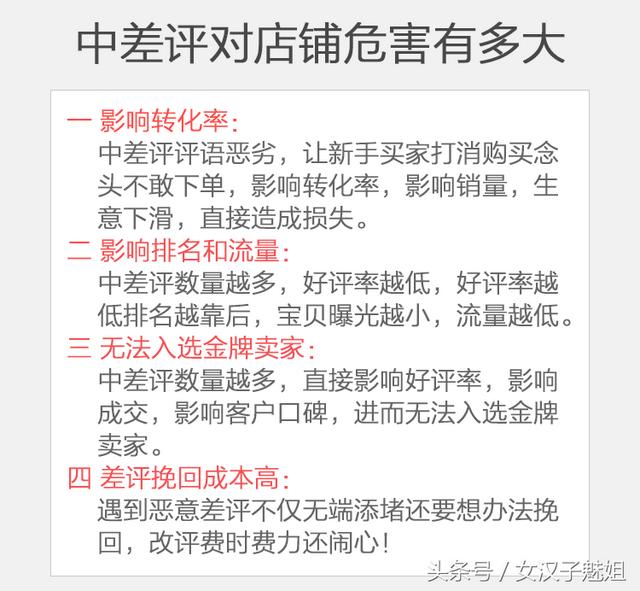 中差评对店铺危害有多大

一 影响转化率:
中差评评语恶劣，让新手买家打消购买念头不敢下单，影响转化率，影响销量，生意下滑，直接造成损失。

二 影响排名和流量:
中差评数量越多，好评率越低，好评率越低排名越靠后，宝贝曝光越小，流量越低。

三 无法入选金牌卖家:
中差评数量越多，直接影响好评率，影响成交，影响客户口碑，进而无法入选金牌卖家。

四 差评挽回成本高:
遇到恶意差评不仅无端添堵还要想办法挽回，改评费时费力还闹心!

头条号 / 女汉子魅姐